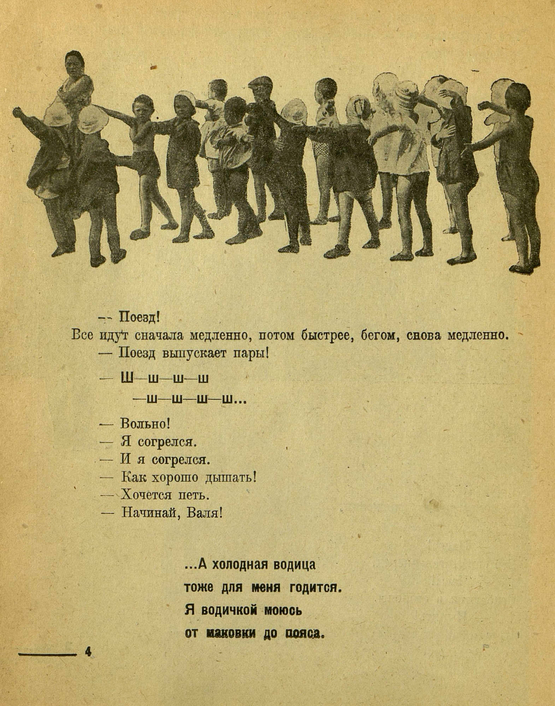 — Поезд!

Все идут сначала медленно, потом быстрее, бегом, снова медленно.

— Поезд выпускает пары!

— Ш—ш—ш—ш

—ш—ш—ш—ш...

— Вольно!

— Я согрелся.

— И я согрелся.

— Как хорошо дышать!

— Хочется петь.

— Начинай, Валя!

...А холодная водица
тоже для меня годится.
Я водичкой моюсь
от маковки до пояса.

4